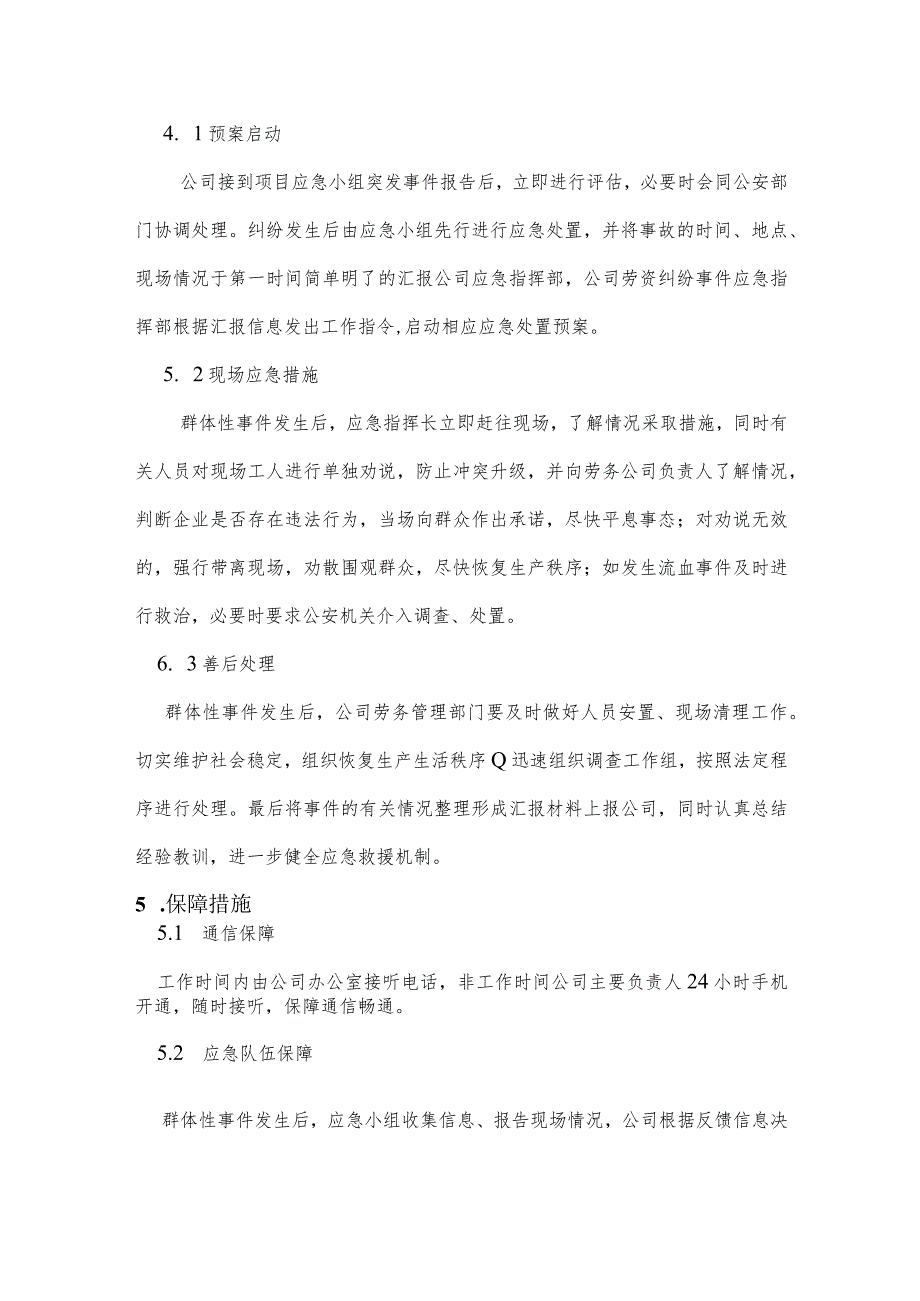 4. 1 预案启动

公司接到项目应急小组突发事件报告后，立即进行评估，必要时会同公安部门协调处理。纠纷发生后由应急小组先行进行应急处置，并将事故的时间、地点、现场情况于第一时间简单明了的汇报公司应急指挥部，公司劳资纠纷事件应急指挥部根据汇报信息发出工作指令,启动相应应急处置预案。

5. 2 现场应急措施

群体性事件发生后，应急指挥长立即赶往现场，了解情况采取措施，同时有关人员对现场工人进行单独劝说，防止冲突升级，并向劳务公司负责人了解情况，判断企业是否存在违法行为，当场向群众作出承诺，尽快平息事态；对劝说无效的，强行带离现场，劝散围观群众，尽快恢复生产秩序；如发生流血事件及时进行救治，必要时要求公安机关介入调查、处置。

6. 3 善后处理

群体性事件发生后，公司劳务管理部门要及时做好人员安置、现场清理工作。切实维护社会稳定，组织恢复生产生活秩序Q迅速组织调查工作组，按照法定程序进行处理。最后将事件的有关情况整理形成汇报材料上报公司，同时认真总结经验教训，进一步健全应急救援机制。

5 .保障措施

5.1 通信保障

工作时间内由公司办公室接听电话，非工作时间公司主要负责人24小时手机开通，随时接听，保障通信畅通。

5.2 应急队伍保障

群体性事件发生后，应急小组收集信息、报告现场情况，公司根据反馈信息决